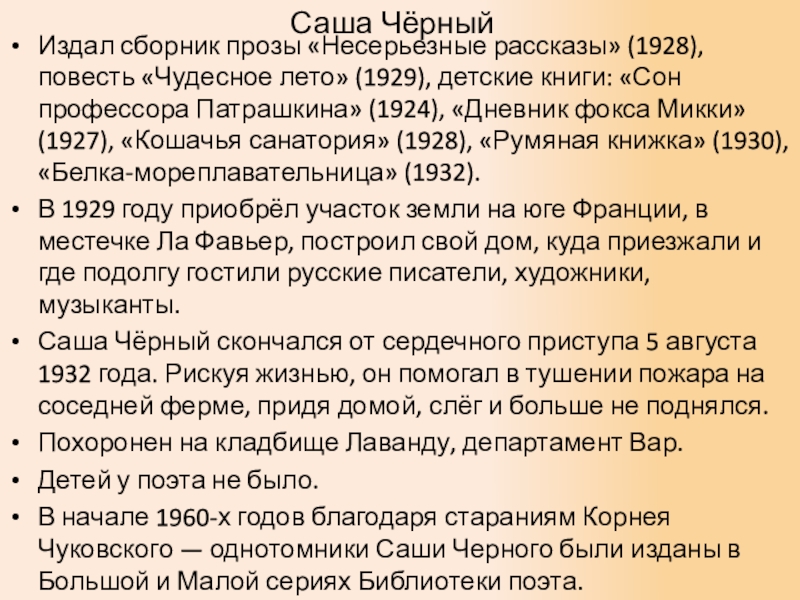 Саша Чёрный

• Издал сборник прозы «Несерьёзные рассказы» (1928), повесть «Чудесное лето» (1929), детские книги: «Сон профессора Патрашкина» (1924), «Дневник фокса Микки» (1927), «Кошачья санатория» (1928), «Румяная книжка» (1930), «Белка-мореплавательница» (1932).

• В 1929 году приобрёл участок земли на юге Франции, в местечке Ла Фавьер, построил свой дом, куда приезжали и где подолгу гостили русские писатели, художники, музыканты.

• Саша Чёрный скончался от сердечного приступа 5 августа 1932 года. Рискуя жизнью, он помогал в тушении пожара на соседней ферме, придя домой, слёг и больше не поднялся.

• Похоронен на кладбище Лаванду, департамент Вар.

• Детей у поэта не было.

• В начале 1960-х годов благодаря стараниям Корнея Чуковского — однотомники Саши Черного были изданы в Большой и Малой сериях Библиотеки поэта.